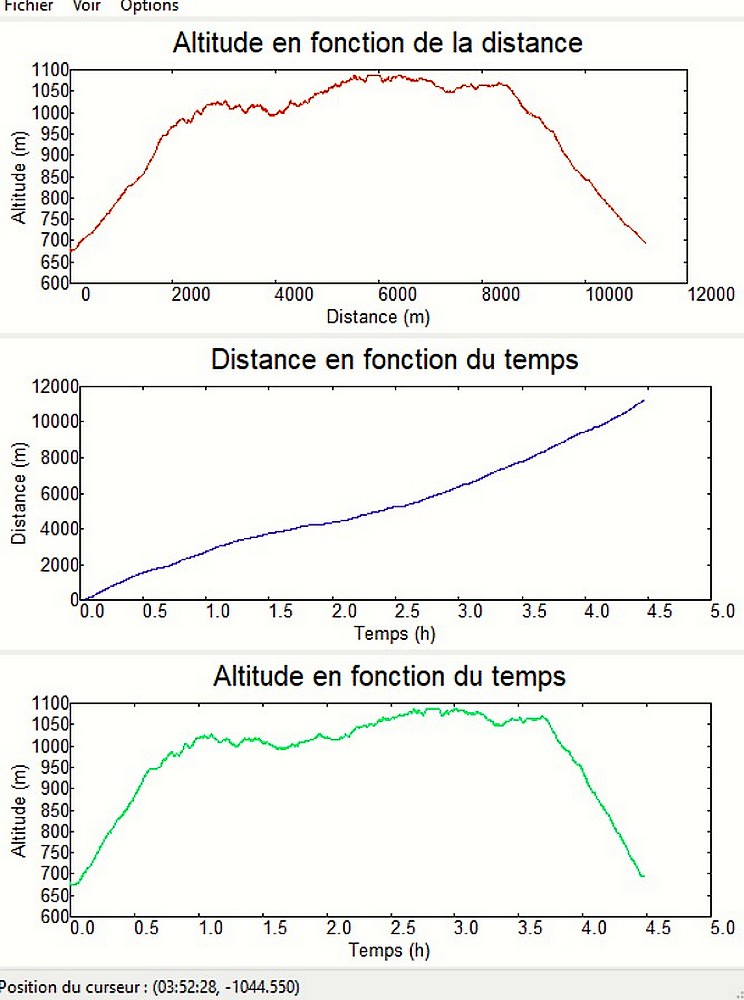 Fichier Voir Options

Altitude en fonction de la distance

1100
1050
1000
950
900
850
800
750
700
650
600

Altitude (m)

0 2000 4000 6000 8000 10000 12000

Distance (m)

Distance en fonction du temps

12000
10000
8000
6000
4000
2000
0

Distance (m)

0.0 0.5 1.0 1.5 2.0 2.5 3.0 3.5 4.0 4.5 5.0

Temps (h)

Altitude en fonction du temps

1100
1050
1000
950
900
850
800
750
700
650
600

Altitude (m)

0.0 0.5 1.0 1.5 2.0 2.5 3.0 3.5 4.0 4.5 5.0

Temps (h)

Position du curseur : (03:52:28, -1044.550)